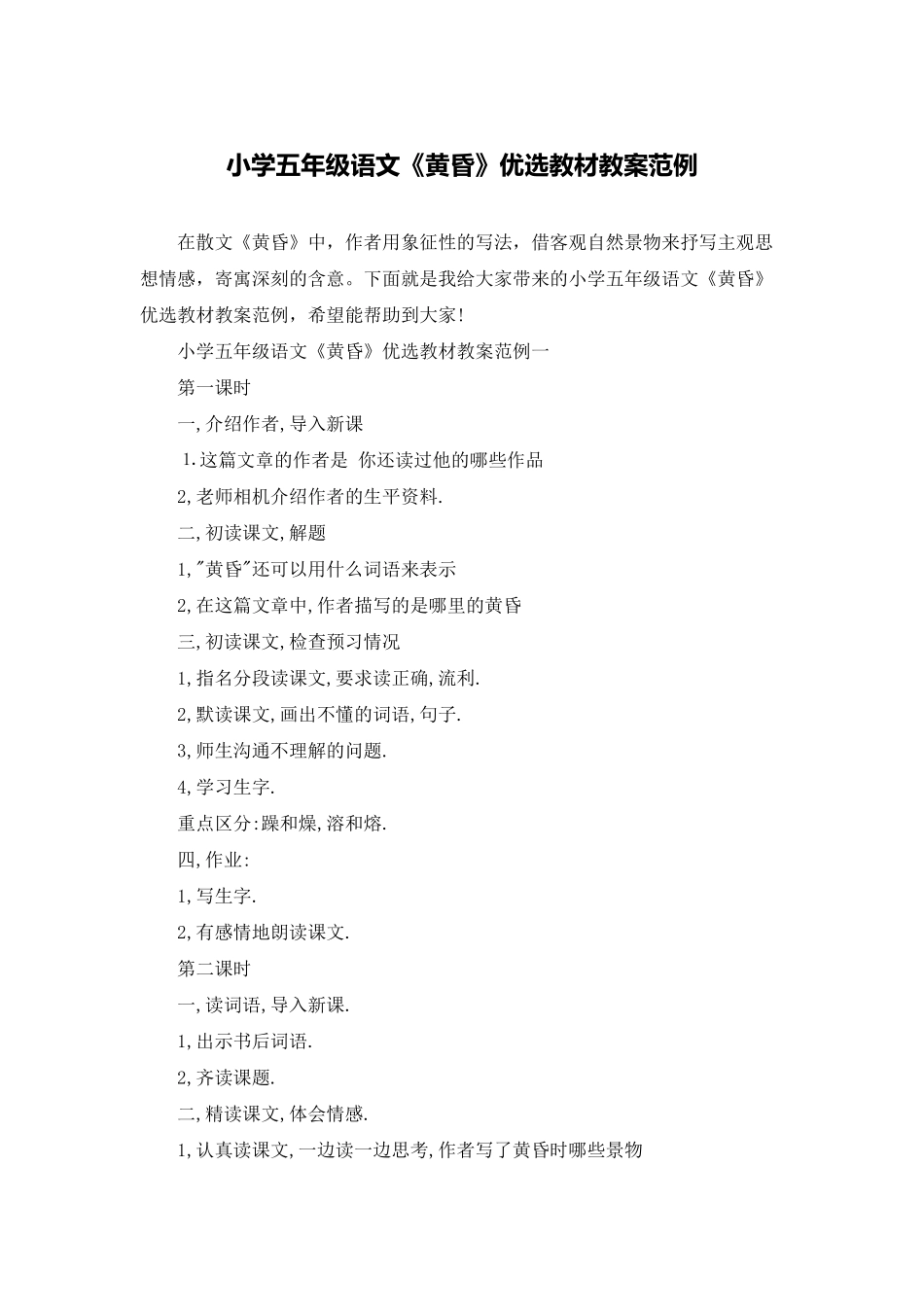 小学五年级语文《黄昏》优选教材教案范例

在散文《黄昏》中，作者用象征性的写法，借客观自然景物来抒写主观思想情感，寄寓深刻的含意。下面就是我给大家带来的小学五年级语文《黄昏》优选教材教案范例，希望能帮助到大家!

小学五年级语文《黄昏》优选教材教案范例一

第一课时

一,介绍作者,导入新课

1.这篇文章的作者是 你还读过他的哪些作品

2,老师相机介绍作者的生平资料.

二,初读课文,解题

1,"黄昏"还可以用什么词语来表示

2,在这篇文章中,作者描写的是哪里的黄昏

三,初读课文,检查预习情况

1,指名分段读课文,要求读正确,流利.

2,默读课文,画出不懂的词语,句子.

3,师生沟通不理解的问题.

4,学习生字.

重点区分:躁和燥,溶和熔.

四,作业:

1,写生字.

2,有感情地朗读课文.

第二课时

一,读词语,导入新课.

1,出示书后词语.

2,齐读课题.

二,精读课文,体会情感.

1,认真读课文,一边读一边思考,作者写了黄昏时哪些景物